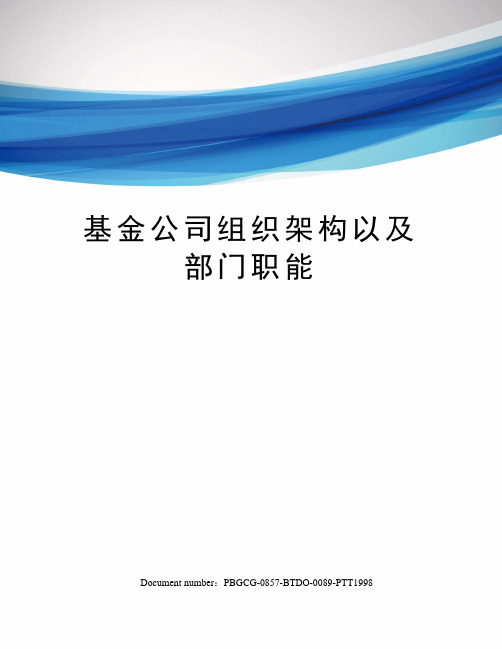 基金公司组织架构以及部门职能

Document number：PBGCG-0857-BTDO-0089-PTT1998